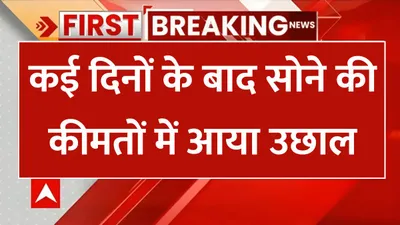 FIRST BREAKING NEWS

कई दिनों के बाद सोने की कीमतों में आया उछाल